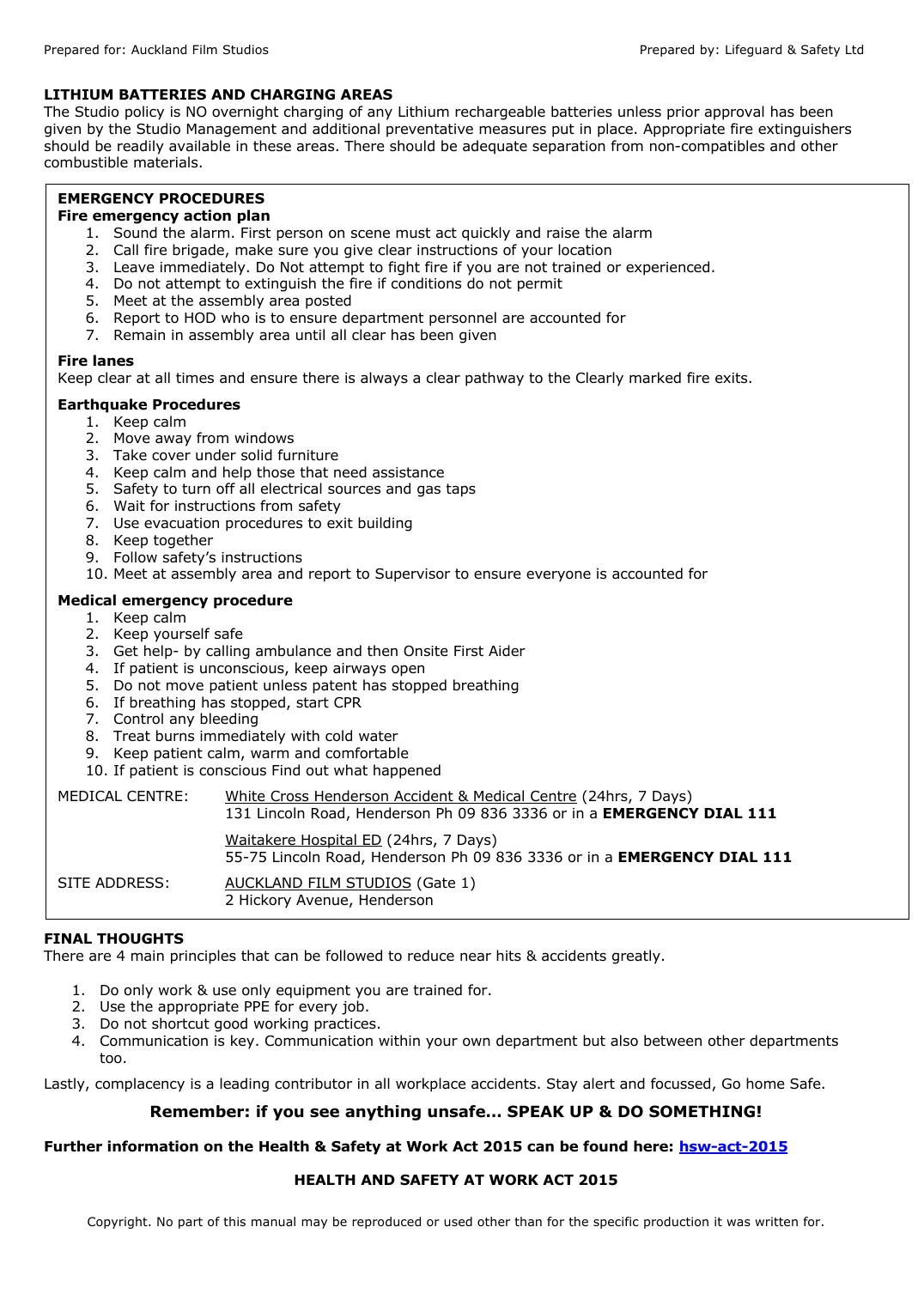 Prepared for: Auckland Film Studios

Prepared by: Lifeguard & Safety Ltd

LITHIUM BATTERIES AND CHARGING AREAS
The Studio policy is NO overnight charging of any Lithium rechargeable batteries unless prior approval has been given by the Studio Management and additional preventative measures put in place. Appropriate fire extinguishers should be readily available in these areas. There should be adequate separation from non-compatibles and other combustible materials.

EMERGENCY PROCEDURES
Fire emergency action plan
1. Sound the alarm. First person on scene must act quickly and raise the alarm
2. Call fire brigade, make sure you give clear instructions of your location
3. Leave immediately. Do Not attempt to fight fire if you are not trained or experienced.
4. Do not attempt to extinguish the fire if conditions do not permit
5. Meet at the assembly area posted
6. Report to HOD who is to ensure department personnel are accounted for
7. Remain in assembly area until all clear has been given

Fire lanes
Keep clear at all times and ensure there is always a clear pathway to the Clearly marked fire exits.

Earthquake Procedures
1. Keep calm
2. Move away from windows
3. Take cover under solid furniture
4. Keep calm and help those that need assistance
5. Safety to turn off all electrical sources and gas taps
6. Wait for instructions from safety
7. Use evacuation procedures to exit building
8. Keep together
9. Follow safety's instructions
10. Meet at assembly area and report to Supervisor to ensure everyone is accounted for

Medical emergency procedure
1. Keep calm
2. Keep yourself safe
3. Get help- by calling ambulance and then Onsite First Aider
4. If patient is unconscious, keep airways open
5. Do not move patient unless patent has stopped breathing
6. If breathing has stopped, start CPR
7. Control any bleeding
8. Treat burns immediately with cold water
9. Keep patient calm, warm and comfortable
10. If patient is conscious Find out what happened

MEDICAL CENTRE: White Cross Henderson Accident & Medical Centre (24hrs, 7 Days)
131 Lincoln Road, Henderson Ph 09 836 3336 or in a EMERGENCY DIAL 111

Waitakere Hospital ED (24hrs, 7 Days)
55-75 Lincoln Road, Henderson Ph 09 836 3336 or in a EMERGENCY DIAL 111

SITE ADDRESS: AUCKLAND FILM STUDIOS (Gate 1)
2 Hickory Avenue, Henderson

FINAL THOUGHTS
There are 4 main principles that can be followed to reduce near hits & accidents greatly.

1. Do only work & use only equipment you are trained for.
2. Use the appropriate PPE for every job.
3. Do not shortcut good working practices.
4. Communication is key. Communication within your own department but also between other departments too.

Lastly, complacency is a leading contributor in all workplace accidents. Stay alert and focussed, Go home Safe.

Remember: if you see anything unsafe... SPEAK UP & DO SOMETHING!

Further information on the Health & Safety at Work Act 2015 can be found here: hsw-act-2015

HEALTH AND SAFETY AT WORK ACT 2015

Copyright. No part of this manual may be reproduced or used other than for the specific production it was written for.